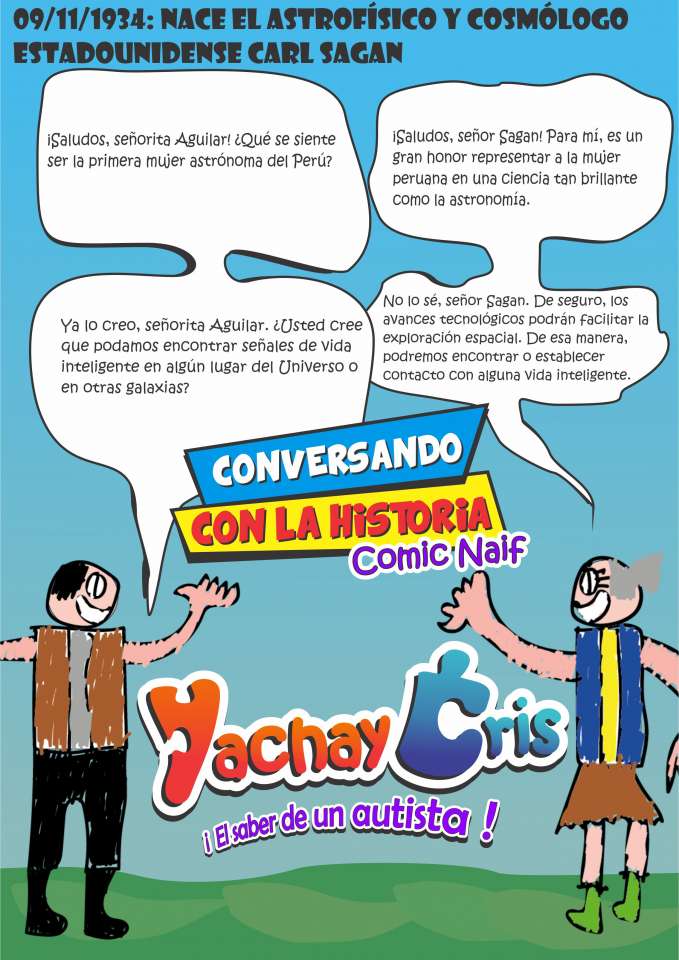 09/11/1934: NACE EL ASTROFÍSICO Y COSMÓLOGO ESTADOUNIDENSE CARL SAGAN

¡Saludos, señorita Aguilar! ¿Qué se siente ser la primera mujer astrónoma del Perú?

¡Saludos, señor Sagan! Para mí, es un gran honor representar a la mujer peruana en una ciencia tan brillante como la astronomía.

Ya lo creo, señorita Aguilar. ¿Usted cree que podamos encontrar señales de vida inteligente en algún lugar del Universo o en otras galaxias?

No lo sé, señor Sagan. De seguro, los avances tecnológicos podrán facilitar la exploración espacial. De esa manera, podremos encontrar o establecer contacto con alguna vida inteligente.

CONVERSANDO
CON LA HISTORIA
Comic Naif

Yachay Cris
¡ El saber de un autista !